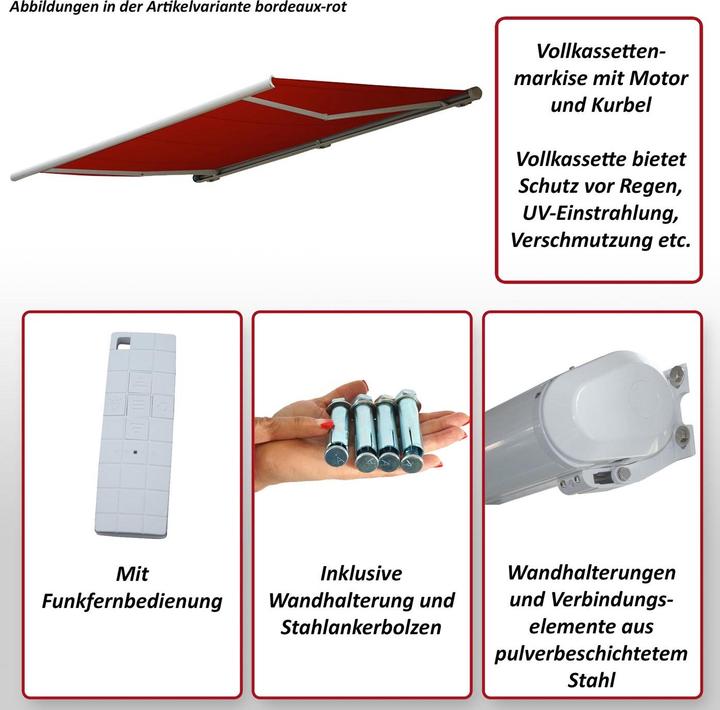 Abbildungen in der Artikelvariante bordeaux-rot

Vollkassettenmarkise mit Motor und Kurbel

Vollkassette bietet Schutz vor Regen, UV-Einstrahlung, Verschmutzung etc.

Mit Funkfernbedienung

Inklusive Wandhalterung und Stahlankerbolzen

Wandhalterungen und Verbindungselemente aus pulverbeschichtetem Stahl